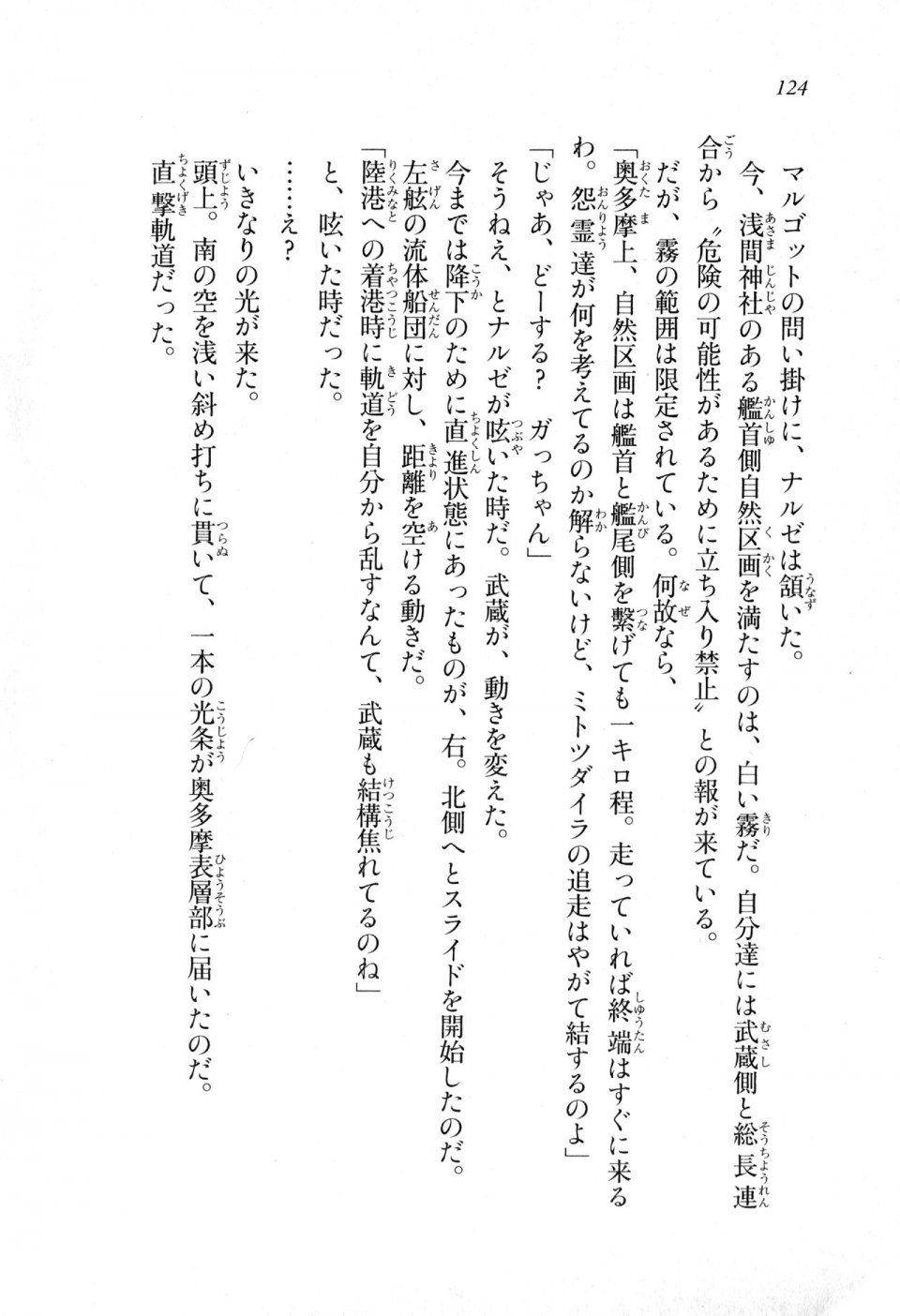 124

マルゴットの問い掛けに、ナルゼは頷いた。

今、浅間神社のある艦首側自然区画を満たすのは、白い霧だ。自分達には武蔵側と総長連合から〝危険の可能性があるために立ち入り禁止〟との報が来ている。

だが、霧の範囲は限定されている。何故なら、

「奥多摩上、自然区画は艦首と艦尾側を繋げても一キロ程。走っていれば終端はすぐに来るわ。怨霊達が何を考えてるのか解らないけど、ミトツダイラの追走はやがて結するのよ」

「じゃあ、どーする？　ガっちゃん」

そうねえ、とナルゼが呟いた時だ。武蔵が、動きを変えた。

今までは降下のために直進状態にあったものが、右。北側へとスライドを開始したのだ。

左舷の流体船団に対し、距離を空ける動きだ。

「陸港への着港時に軌道を自分から乱すなんて、武蔵も結構焦れてるのね」

と、呟いた時だった。

……え？

いきなりの光が来た。

頭上。南の空を浅い斜め打ちに貫いて、一本の光条が奥多摩表層部に届いたのだ。

直撃軌道だった。